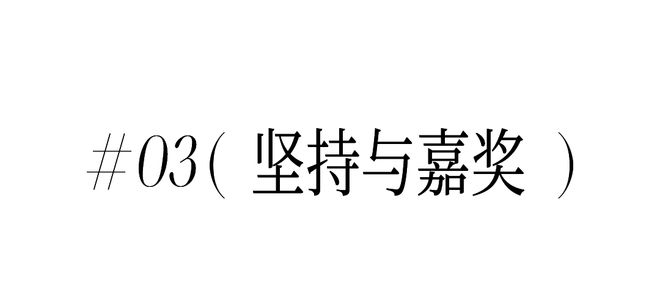 #03( 坚持与嘉奖 )